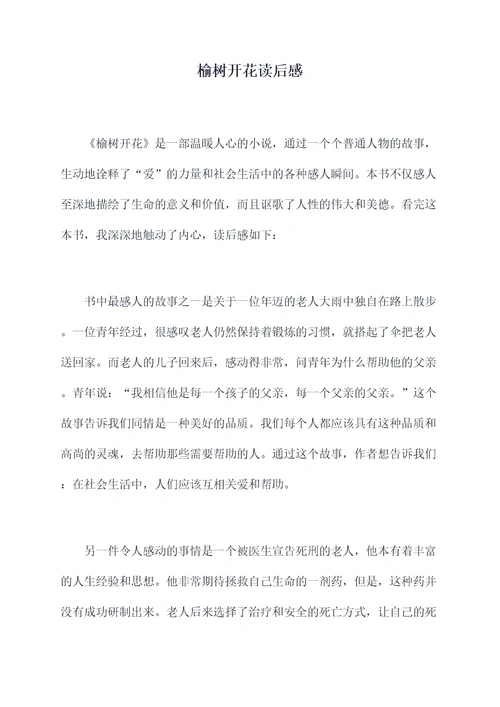 榆树开花读后感

《榆树开花》是一部温暖人心的小说，通过一个个普通人物的故事，生动地诠释了“爱”的力量和社会生活中的各种感人瞬间。本书不仅感人至深地描绘了生命的意义和价值，而且讴歌了人性的伟大和美德。看完这本书，我深深地触动了内心，读后感如下：

书中最感人的故事之一是关于一位年迈的老人大雨中独自在路上散步。一位青年经过，很感叹老人仍然保持着锻炼的习惯，就搭起了伞把老人送回家。而老人的儿子回来后，感动得非常，问青年为什么帮助他的父亲。青年说：“我相信他是每一个孩子的父亲，每一个父亲的父亲。”这个故事告诉我们同情是一种美好的品质。我们每个人都应该具有这种品质和高尚的灵魂，去帮助那些需要帮助的人。通过这个故事，作者想告诉我们：在社会生活中，人们应该互相关爱和帮助。

另一件令人感动的事情是一个被医生宣告死刑的老人，他本有着丰富的人生经验和思想。他非常期待拯救自己生命的一剂药，但是，这种药并没有成功研制出来。老人后来选择了治疗和安全的死亡方式，让自己的死